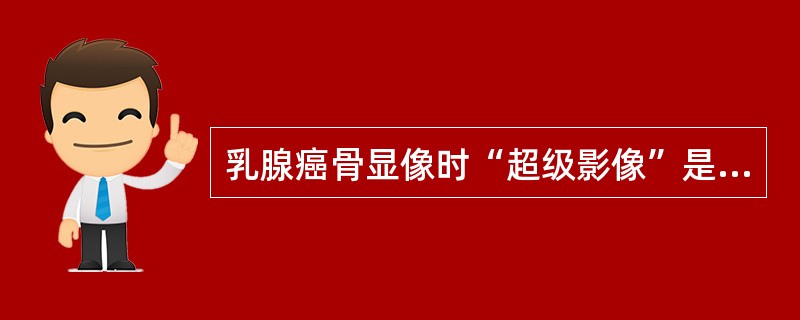 乳腺癌骨显像时“超级影像”是...